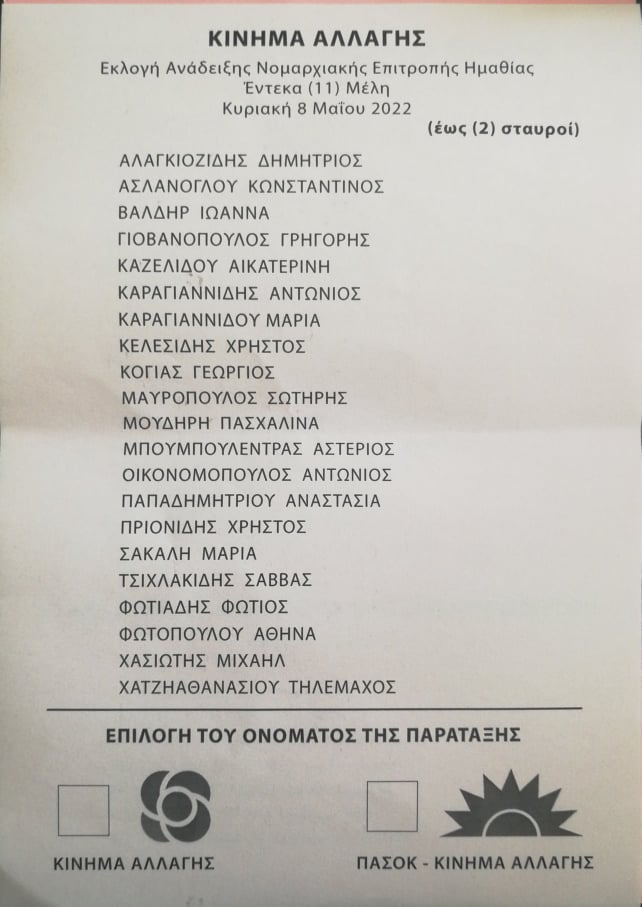 ΚΙΝΗΜΑ ΑΛΛΑΓΗΣ
Εκλογή Ανάδειξης Νομαρχιακής Επιτροπής Ημαθίας
Έντεκα (11) Μέλη
Κυριακή 8 Μαΐου 2022
(έως (2) σταυροί)

ΑΛΑΓΚΙΟΖΙΔΗΣ ΔΗΜΗΤΡΙΟΣ
ΑΣΛΑΝΟΓΛΟΥ ΚΩΝΣΤΑΝΤΙΝΟΣ
ΒΑΛΔΗΡ ΙΩΑΝΝΑ
ΓΙΟΒΑΝΟΠΟΥΛΟΣ ΓΡΗΓΟΡΗΣ
ΚΑΖΕΛΙΔΟΥ ΑΙΚΑΤΕΡΙΝΗ
ΚΑΡΑΓΙΑΝΝΙΔΗΣ ΑΝΤΩΝΙΟΣ
ΚΑΡΑΓΙΑΝΝΙΔΟΥ ΜΑΡΙΑ
ΚΕΛΕΣΙΔΗΣ ΧΡΗΣΤΟΣ
ΚΟΓΙΑΣ ΓΕΩΡΓΙΟΣ
ΜΑΥΡΟΠΟΥΛΟΣ ΣΩΤΗΡΗΣ
ΜΟΥΔΗΡΗ ΠΑΣΧΑΛΙΝΑ
ΜΠΟΥΜΠΟΥΛΕΝΤΡΑΣ ΑΣΤΕΡΙΟΣ
ΟΙΚΟΝΟΜΟΠΟΥΛΟΣ ΑΝΤΩΝΙΟΣ
ΠΑΠΑΔΗΜΗΤΡΙΟΥ ΑΝΑΣΤΑΣΙΑ
ΠΡΙΟΝΙΔΗΣ ΧΡΗΣΤΟΣ
ΣΑΚΑΛΗ ΜΑΡΙΑ
ΤΣΙΧΛΑΚΙΔΗΣ ΣΑΒΒΑΣ
ΦΩΤΙΑΔΗΣ ΦΩΤΙΟΣ
ΦΩΤΟΠΟΥΛΟΥ ΑΘΗΝΑ
ΧΑΣΙΩΤΗΣ ΜΙΧΑΗΛ
ΧΑΤΖΗΑΘΑΝΑΣΙΟΥ ΤΗΛΕΜΑΧΟΣ

ΕΠΙΛΟΓΗ ΤΟΥ ΟΝΟΜΑΤΟΣ ΤΗΣ ΠΑΡΑΤΑΞΗΣ

ΚΙΝΗΜΑ ΑΛΛΑΓΗΣ

ΠΑΣΟΚ - ΚΙΝΗΜΑ ΑΛΛΑΓΗΣ